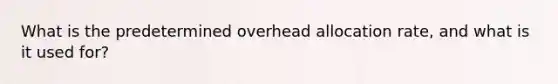 What is the predetermined overhead allocation rate, and what is it used for?